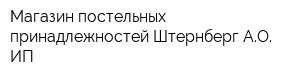 Магазин постельных принадлежностей Штернберг А.О. ИП